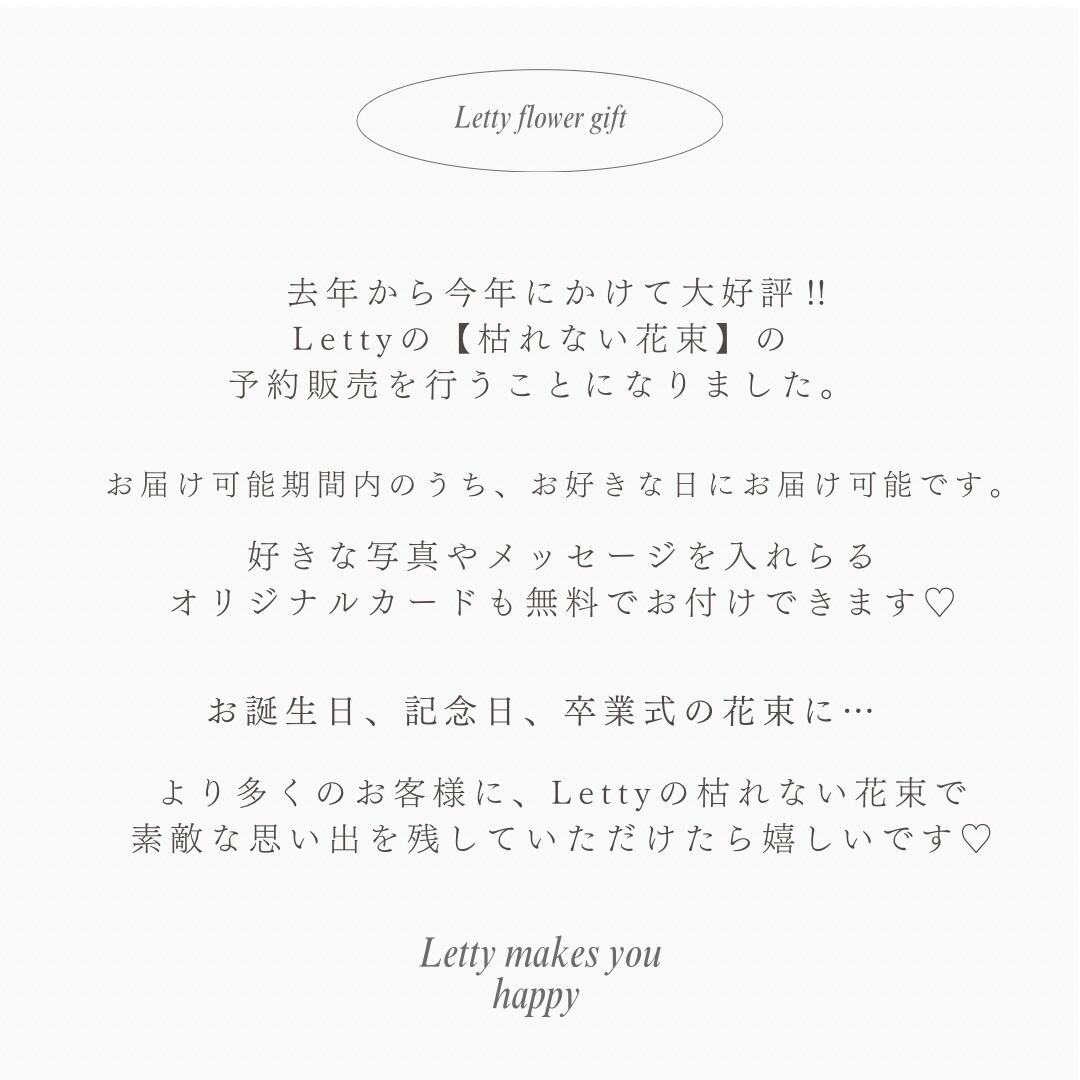 Letty flower gift

去年から今年にかけて大好評!!
Lettyの【枯れない花束】の
予約販売を行うことになりました。

お届け可能期間内のうち、お好きな日にお届け可能です。

好きな写真やメッセージを入れらる
オリジナルカードも無料でお付けできます♡

お誕生日、記念日、卒業式の花束に…

より多くのお客様に、Lettyの枯れない花束で
素敵な思い出を残していただけたら嬉しいです♡

Letty makes you
happy